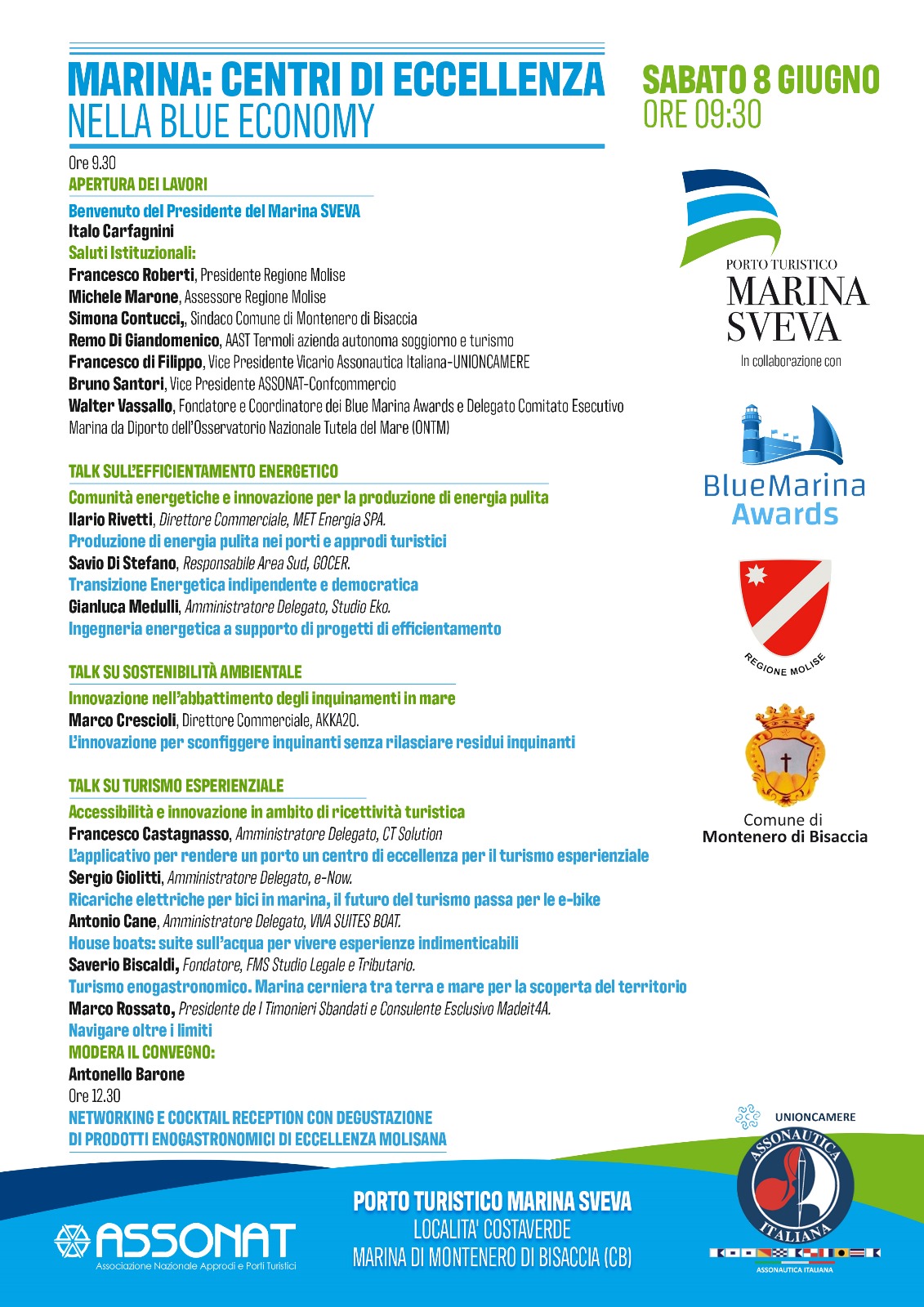 MARINA: CENTRI DI ECCELLENZA
NELLA BLUE ECONOMY

SABATO 8 GIUGNO
ORE 09:30

Ore 9.30
APERTURA DEI LAVORI
Benvenuto del Presidente del Marina SVEVA
Italo Carfagnini
Saluti Istituzionali:
Francesco Roberti, Presidente Regione Molise
Michele Marone, Assessore Regione Molise
Simona Contucci,, Sindaco Comune di Montenero di Bisaccia
Remo Di Giandomenico, AAST Termoli azienda autonoma soggiorno e turismo
Francesco di Filippo, Vice Presidente Vicario Assonautica Italiana-UNIONCAMERE
Bruno Santori, Vice Presidente ASSONAT-Confcommercio
Walter Vassallo, Fondatore e Coordinatore dei Blue Marina Awards e Delegato Comitato Esecutivo Marina da Diporto dell'Osservatorio Nazionale Tutela del Mare (ONTM)

TALK SULL'EFFICIENTAMENTO ENERGETICO
Comunità energetiche e innovazione per la produzione di energia pulita
Ilario Rivetti, Direttore Commerciale, MET Energia SPA.
Produzione di energia pulita nei porti e approdi turistici
Savio Di Stefano, Responsabile Area Sud, GOCER.
Transizione Energetica indipendente e democratica
Gianluca Medulli, Amministratore Delegato, Studio Eko.
Ingegneria energetica a supporto di progetti di efficientamento

TALK SU SOSTENIBILITÀ AMBIENTALE
Innovazione nell'abbattimento degli inquinamenti in mare
Marco Crescioli, Direttore Commerciale, AKKA20.
L'innovazione per sconfiggere inquinanti senza rilasciare residui inquinanti

TALK SU TURISMO ESPERIENZIALE
Accessibilità e innovazione in ambito di ricettività turistica
Francesco Castagnasso, Amministratore Delegato, CT Solution
L'applicativo per rendere un porto un centro di eccellenza per il turismo esperienziale
Sergio Giolitti, Amministratore Delegato, e-Now.
Ricariche elettriche per bici in marina, il futuro del turismo passa per le e-bike
Antonio Cane, Amministratore Delegato, VIVA SUITES BOAT.
House boats: suite sull'acqua per vivere esperienze indimenticabili
Saverio Biscaldi, Fondatore, FMS Studio Legale e Tributario.
Turismo enogastronomico. Marina cerniera tra terra e mare per la scoperta del territorio
Marco Rossato, Presidente de I Timonieri Sbandati e Consulente Esclusivo Madeit4A.
Navigare oltre i limiti
MODERA IL CONVEGNO:
Antonello Barone
Ore 12.30
NETWORKING E COCKTAIL RECEPTION CON DEGUSTAZIONE
DI PRODOTTI ENOGASTRONOMICI DI ECCELLENZA MOLISANA

PORTO TURISTICO
MARINA
SVEVA
In collaborazione con

BlueMarina
Awards

REGIONE MOLISE

Comune di
Montenero di Bisaccia

UNIONCAMERE
ASSONAUTICA ITALIANA
ASSONAUTICA ITALIANA

ASSONAT
Associazione Nazionale Approdi e Porti Turistici

PORTO TURISTICO MARINA SVEVA
LOCALITA' COSTAVERDE
MARINA DI MONTENERO DI BISACCIA (CB)